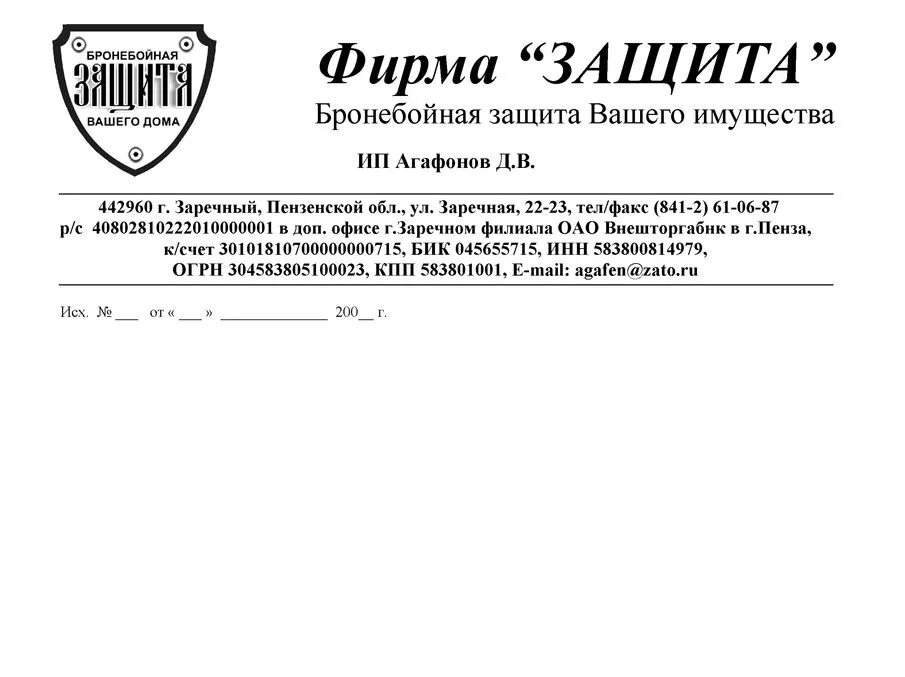 БРОНЕБОЙНАЯ
ЗАЩИТА
ВАШЕГО ДОМА

Фирма “ЗАЩИТА”
Бронебойная защита Вашего имущества

ИП Агафонов Д.В.

442960 г. Заречный, Пензенской обл., ул. Заречная, 22-23, тел/факс (841-2) 61-06-87
р/с 40802810222010000001 в доп. офисе г.Заречном филиала ОАО Внешторгабнк в г.Пенза, к/счет 30101810700000000715, БИК 045655715, ИНН 583800814979, ОГРН 304583805100023, КПП 583801001, E-mail: agafen@zato.ru

Исх. № ___ от « ___ » _____________ 200__ г.